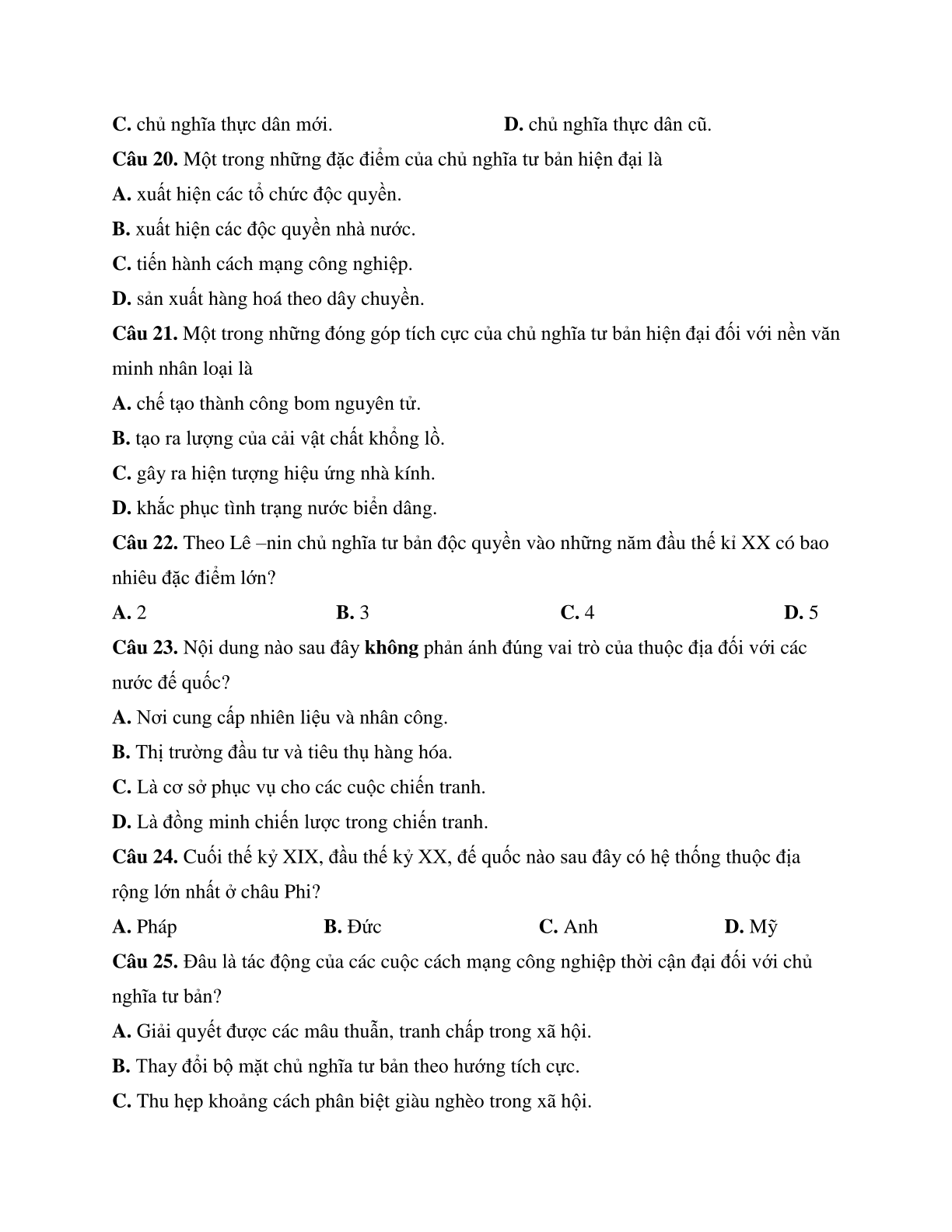 C. chủ nghĩa thực dân mới. D. chủ nghĩa thực dân cũ.

Câu 20. Một trong những đặc điểm của chủ nghĩa tư bản hiện đại là

A. xuất hiện các tổ chức độc quyền.

B. xuất hiện các độc quyền nhà nước.

C. tiến hành cách mạng công nghiệp.

D. sản xuất hàng hoá theo dây chuyền.

Câu 21. Một trong những đóng góp tích cực của chủ nghĩa tư bản hiện đại đối với nền văn minh nhân loại là

A. chế tạo thành công bom nguyên tử.

B. tạo ra lượng của cải vật chất khổng lồ.

C. gây ra hiện tượng hiệu ứng nhà kính.

D. khắc phục tình trạng nước biển dâng.

Câu 22. Theo Lê –nin chủ nghĩa tư bản độc quyền vào những năm đầu thế kỉ XX có bao nhiêu đặc điểm lớn?

A. 2 B. 3 C. 4 D. 5

Câu 23. Nội dung nào sau đây không phản ánh đúng vai trò của thuộc địa đối với các nước đế quốc?

A. Nơi cung cấp nhiên liệu và nhân công.

B. Thị trường đầu tư và tiêu thụ hàng hóa.

C. Là cơ sở phục vụ cho các cuộc chiến tranh.

D. Là đồng minh chiến lược trong chiến tranh.

Câu 24. Cuối thế kỷ XIX, đầu thế kỷ XX, đế quốc nào sau đây có hệ thống thuộc địa rộng lớn nhất ở châu Phi?

A. Pháp B. Đức C. Anh D. Mỹ

Câu 25. Đâu là tác động của các cuộc cách mạng công nghiệp thời cận đại đối với chủ nghĩa tư bản?

A. Giải quyết được các mâu thuẫn, tranh chấp trong xã hội.

B. Thay đổi bộ mặt chủ nghĩa tư bản theo hướng tích cực.

C. Thu hẹp khoảng cách phân biệt giàu nghèo trong xã hội.